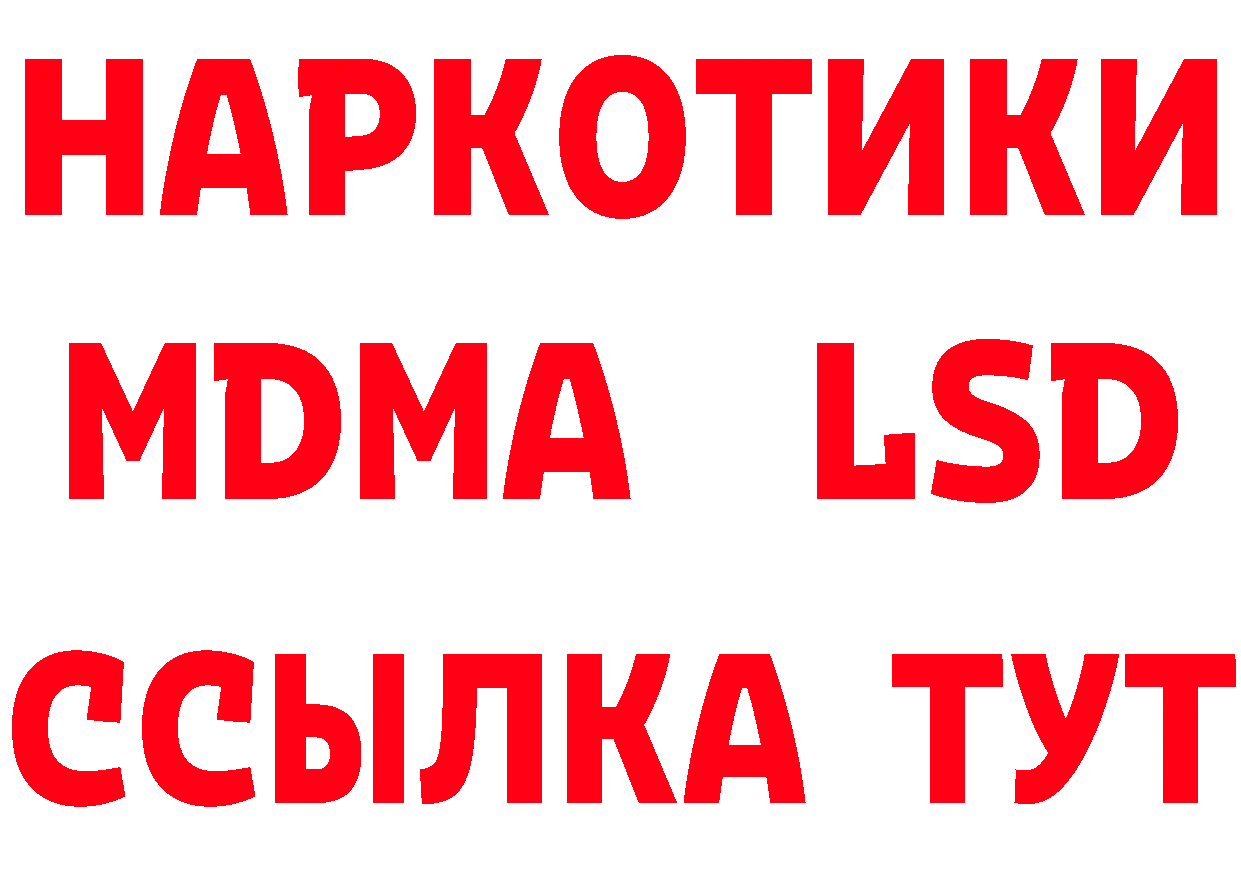 НАРКОТИКИ
MDMA LSD
ССЫЛКА ТУТ